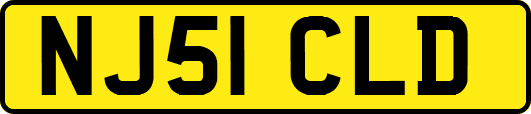 NJ51 CLD